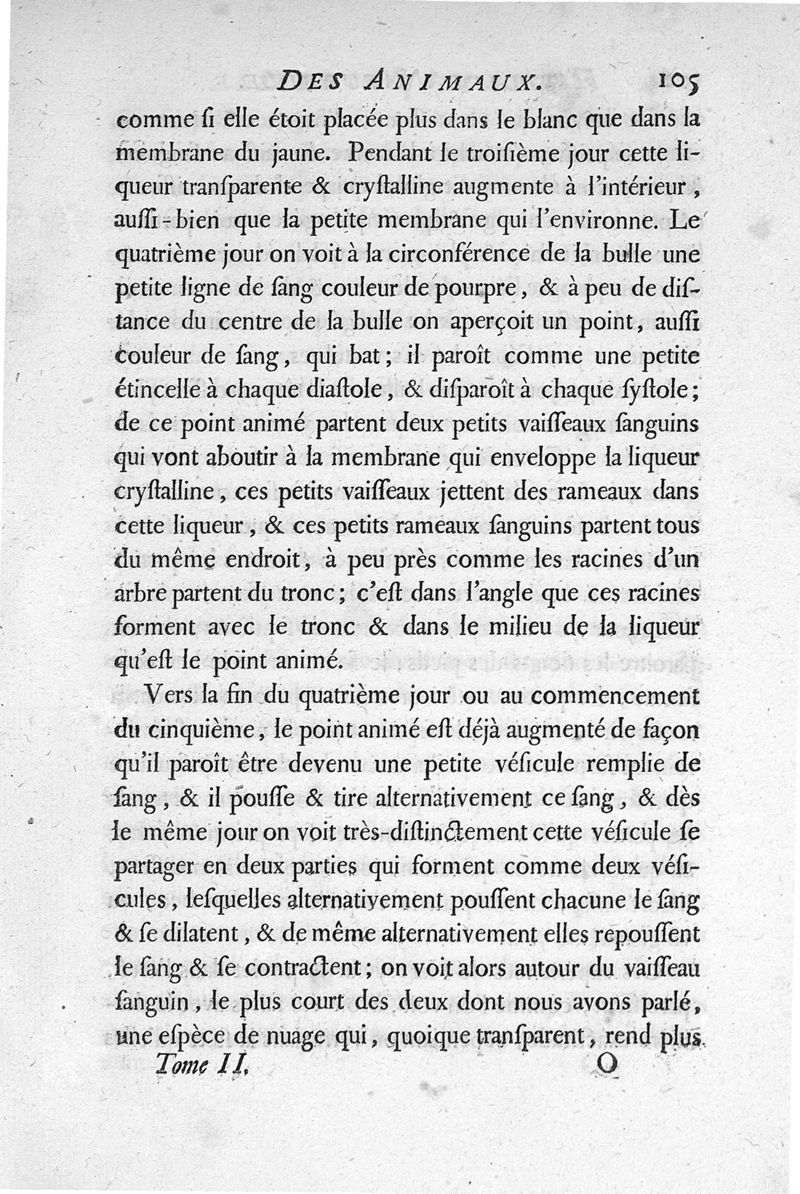 DES ANIMAUX. 105

comme ſi elle étoit placée plus dans le blanc que dans la membrane du jaune. Pendant le troiſième jour cette liqueur tranſparente & cryſtalline augmente à l'intérieur, auſſi-bien que la petite membrane qui l'environne. Le quatrième jour on voit à la circonférence de la bulle une petite ligne de ſang couleur de pourpre, & à peu de diſtance du centre de la bulle on aperçoit un point, auſſi couleur de ſang, qui bat; il paroît comme une petite étincelle à chaque diaſtole, & diſparoît à chaque ſyſtole; de ce point animé partent deux petits vaiſſeaux ſanguins qui vont aboutir à la membrane qui enveloppe la liqueur cryſtalline, ces petits vaiſſeaux jettent des rameaux dans cette liqueur, & ces petits rameaux ſanguins partent tous du même endroit, à peu près comme les racines d'un arbre partent du tronc; c'eſt dans l'angle que ces racines forment avec le tronc & dans le milieu de la liqueur qu'eſt le point animé.

Vers la fin du quatrième jour ou au commencement du cinquième, le point animé eſt déjà augmenté de façon qu'il paroît être devenu une petite véſicule remplie de ſang, & il pouſſe & tire alternativement ce ſang, & dès le même jour on voit très-diſtinctement cette véſicule ſe partager en deux parties qui forment comme deux véſicules, leſquelles alternativement pouſſent chacune le ſang & ſe dilatent, & de même alternativement elles repouſſent le ſang & ſe contractent; on voit alors autour du vaiſſeau ſanguin, le plus court des deux dont nous avons parlé, une eſpèce de nuage qui, quoique tranſparent, rend plus

Tome II. O